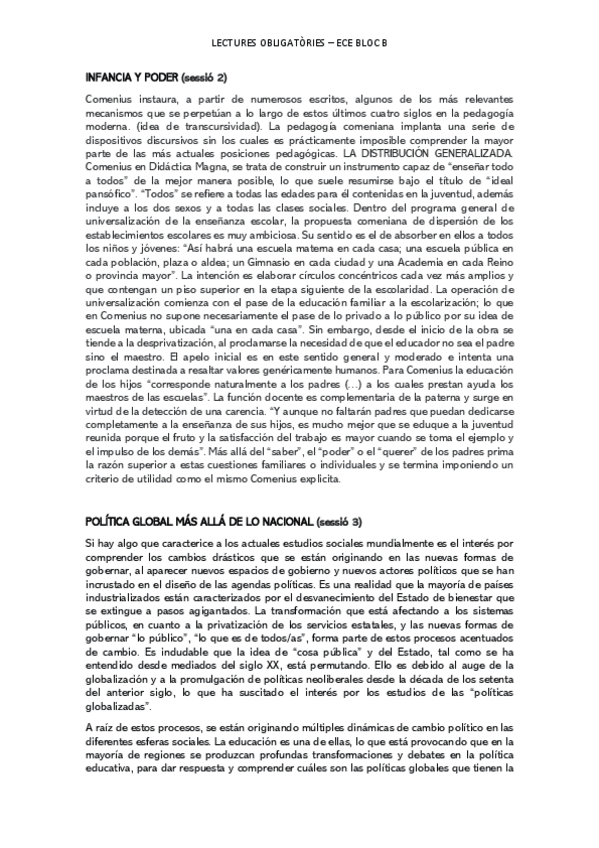 LECTURES OBLIGATÒRIES – ECE BLOC B

INFANCIA Y PODER (sessió 2)

Comenius instaura, a partir de numerosos escritos, algunos de los más relevantes mecanismos que se perpetúan a lo largo de estos últimos cuatro siglos en la pedagogía moderna. (idea de transcursividad). La pedagogía comeniana implanta una serie de dispositivos discursivos sin los cuales es prácticamente imposible comprender la mayor parte de las más actuales posiciones pedagógicas. LA DISTRIBUCIÓN GENERALIZADA. Comenius en Didáctica Magna, se trata de construir un instrumento capaz de "enseñar todo a todos" de la mejor manera posible, lo que suele resumirse bajo el título de "ideal pansófico". "Todos" se refiere a todas las edades para él contenidas en la juventud, además incluye a los dos sexos y a todas las clases sociales. Dentro del programa general de universalización de la enseñanza escolar, la propuesta comeniana de dispersión de los establecimientos escolares es muy ambiciosa. Su sentido es el de absorber en ellos a todos los niños y jóvenes: "Así habrá una escuela materna en cada casa; una escuela pública en cada población, plaza o aldea; un Gimnasio en cada ciudad y una Academia en cada Reino o provincia mayor". La intención es elaborar círculos concéntricos cada vez más amplios y que contengan un piso superior en la etapa siguiente de la escolaridad. La operación de universalización comienza con el pase de la educación familiar a la escolarización; lo que en Comenius no supone necesariamente el pase de lo privado a lo público por su idea de escuela materna, ubicada "una en cada casa". Sin embargo, desde el inicio de la obra se tiende a la desprivatización, al proclamarse la necesidad de que el educador no sea el padre sino el maestro. El apelo inicial es en este sentido general y moderado e intenta una proclama destinada a resaltar valores genéricamente humanos. Para Comenius la educación de los hijos "corresponde naturalmente a los padres (…) a los cuales prestan ayuda los maestros de las escuelas". La función docente es complementaria de la paterna y surge en virtud de la detección de una carencia. "Y aunque no faltarán padres que puedan dedicarse completamente a la enseñanza de sus hijos, es mucho mejor que se eduque a la juventud reunida porque el fruto y la satisfacción del trabajo es mayor cuando se toma el ejemplo y el impulso de los demás". Más allá del "saber", el "poder" o el "querer" de los padres prima la razón superior a estas cuestiones familiares o individuales y se termina imponiendo un criterio de utilidad como el mismo Comenius explicita.

POLÍTICA GLOBAL MÁS ALLÁ DE LO NACIONAL (sessió 3)

Si hay algo que caracterice a los actuales estudios sociales mundialmente es el interés por comprender los cambios drásticos que se están originando en las nuevas formas de gobernar, al aparecer nuevos espacios de gobierno y nuevos actores políticos que se han incrustado en el diseño de las agendas políticas. Es una realidad que la mayoría de países industrializados están caracterizados por el desvanecimiento del Estado de bienestar que se extingue a pasos agigantados. La transformación que está afectando a los sistemas públicos, en cuanto a la privatización de los servicios estatales, y las nuevas formas de gobernar "lo público", "lo que es de todos/as", forma parte de estos procesos acentuados de cambio. Es indudable que la idea de "cosa pública" y del Estado, tal como se ha entendido desde mediados del siglo XX, está permutando. Ello es debido al auge de la globalización y a la promulgación de políticas neoliberales desde la década de los setenta del anterior siglo, lo que ha suscitado el interés por los estudios de las "políticas globalizadas".

A raíz de estos procesos, se están originando múltiples dinámicas de cambio político en las diferentes esferas sociales. La educación es una de ellas, lo que está provocando que en la mayoría de regiones se produzcan profundas transformaciones y debates en la política educativa, para dar respuesta y comprender cuáles son las políticas globales que tienen la